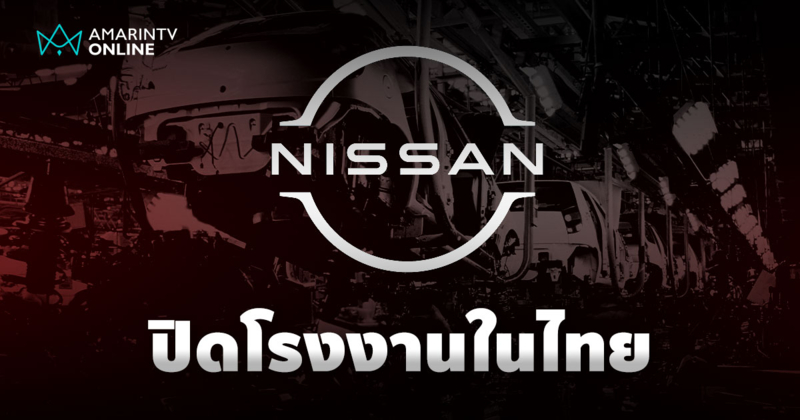 AMARINTV ONLINE

NISSAN

ปิดโรงงานในไทย